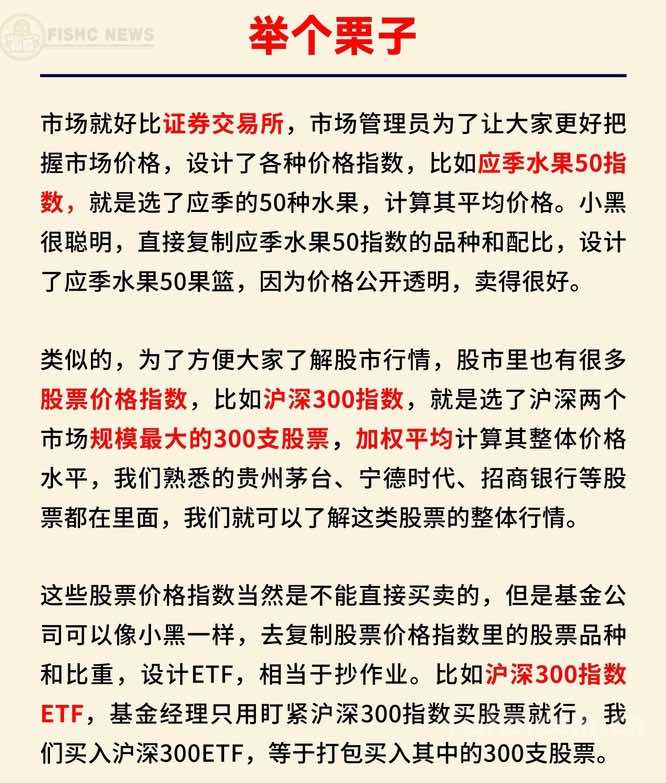 FISHC NEWS

举个栗子

市场就好比证券交易所，市场管理员为了让大家更好把握市场价格，设计了各种价格指数，比如应季水果50指数，就是选了应季的50种水果，计算其平均价格。小黑很聪明，直接复制应季水果50指数的品种和配比，设计了应季水果50果篮，因为价格公开透明，卖得很好。

类似的，为了方便大家了解股市行情，股市里也有很多股票价格指数，比如沪深300指数，就是选了沪深两个市场规模最大的300支股票，加权平均计算其整体价格水平，我们熟悉的贵州茅台、宁德时代、招商银行等股票都在里面，我们就可以了解这类股票的整体行情。

这些股票价格指数当然是不能直接买卖的，但是基金公司可以像小黑一样，去复制股票价格指数里的股票品种和比重，设计ETF，相当于抄作业。比如沪深300指数ETF，基金经理只用盯紧沪深300指数买股票就行，我们买入沪深300ETF，等于打包买入其中的300支股票。